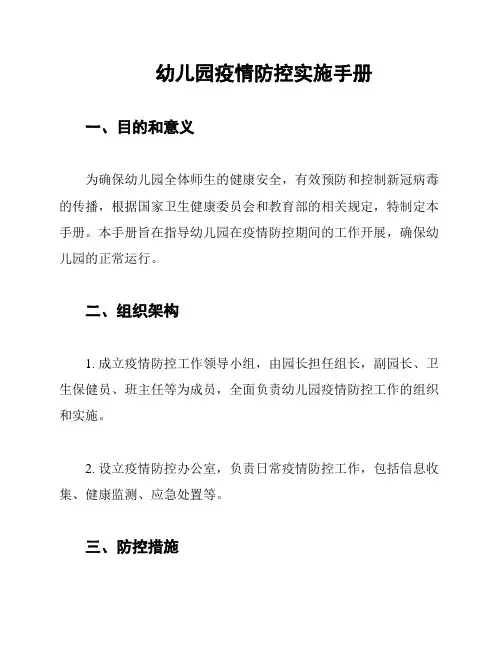 幼儿园疫情防控实施手册

一、目的和意义

为确保幼儿园全体师生的健康安全，有效预防和控制新冠病毒的传播，根据国家卫生健康委员会和教育部的相关规定，特制定本手册。本手册旨在指导幼儿园在疫情防控期间的工作开展，确保幼儿园的正常运行。

二、组织架构

1. 成立疫情防控工作领导小组，由园长担任组长，副园长、卫生保健员、班主任等为成员，全面负责幼儿园疫情防控工作的组织和实施。

2. 设立疫情防控办公室，负责日常疫情防控工作，包括信息收集、健康监测、应急处置等。

三、防控措施